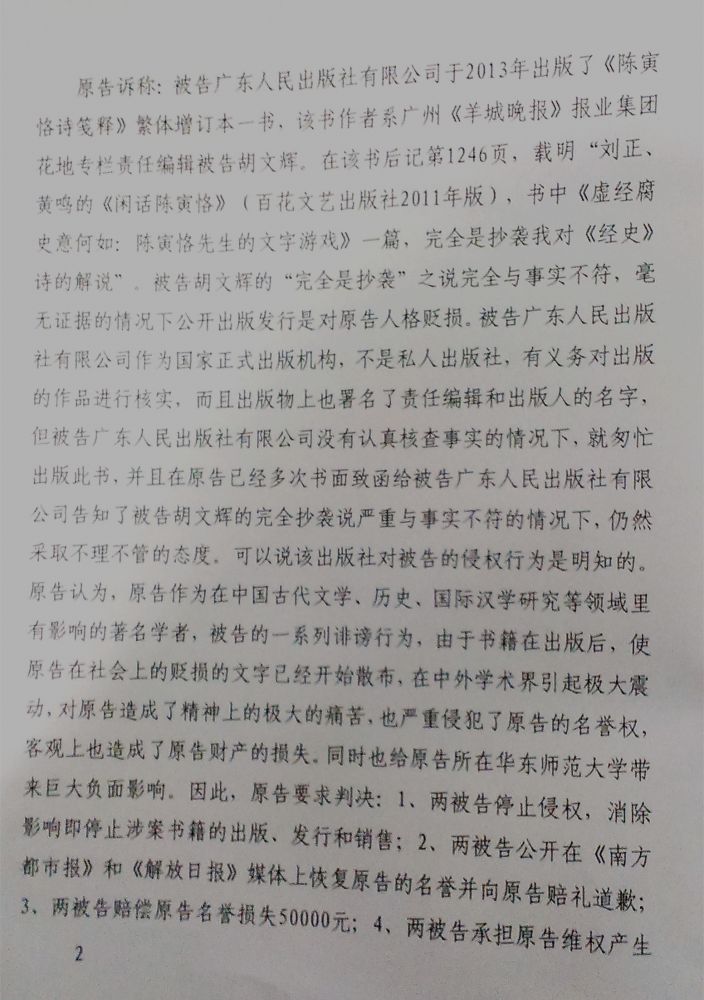 原告诉称：被告广东人民出版社有限公司于2013年出版了《陈寅恪诗笺释》繁体增订本一书，该书作者系广州《羊城晚报》报业集团花地专栏责任编辑被告胡文辉。在该书后记第1246页，载明“刘正、黄鸣的《闲话陈寅恪》（百花文艺出版社2011年版），书中《虚经腐史意何如：陈寅恪先生的文字游戏》一篇，完全是抄袭我对《经史》诗的解说”。被告胡文辉的“完全是抄袭”之说完全与事实不符，毫无证据的情况下公开出版发行是对原告人格贬损。被告广东人民出版社有限公司作为国家正式出版机构，不是私人出版社，有义务对出版的作品进行核实，而且出版物上也署名了责任编辑和出版人的名字，但被告广东人民出版社有限公司没有认真核查事实的情况下，就匆忙出版此书，并且在原告已经多次书面致函给被告广东人民出版社有限公司告知了被告胡文辉的完全抄袭说严重与事实不符的情况下，仍然采取不理不管的态度。可以说该出版社对被告的侵权行为是明知的。原告认为，原告作为在中国古代文学、历史、国际汉学研究等领域里有影响的著名学者，被告的一系列诽谤行为，由于书籍在出版后，使原告在社会上的贬损的文字已经开始散布，在中外学术界引起极大震动，对原告造成了精神上的极大的痛苦，也严重侵犯了原告的名誉权，客观上也造成了原告财产的损失。同时也给原告所在华东师范大学带来巨大负面影响。因此，原告要求判决：1、两被告停止侵权，消除影响即停止涉案书籍的出版、发行和销售；2、两被告公开在《南方都市报》和《解放日报》媒体上恢复原告的名誉并向原告赔礼道歉；3、两被告赔偿原告名誉损失50000元；4、两被告承担原告维权产生

2